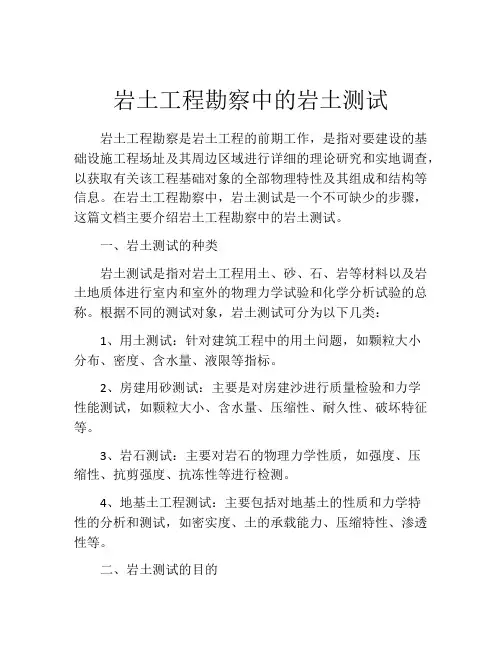 岩土工程勘察中的岩土测试

岩土工程勘察是岩土工程的前期工作，是指对要建设的基础设施工程场址及其周边区域进行详细的理论研究和实地调查，以获取有关该工程基础对象的全部物理特性及其组成和结构等信息。在岩土工程勘察中，岩土测试是一个不可缺少的步骤，这篇文档主要介绍岩土工程勘察中的岩土测试。

一、岩土测试的种类

岩土测试是指对岩土工程用土、砂、石、岩等材料以及岩土地质体进行室内和室外的物理力学试验和化学分析试验的总称。根据不同的测试对象，岩土测试可分为以下几类：

1、用土测试：针对建筑工程中的用土问题，如颗粒大小分布、密度、含水量、液限等指标。

2、房建用砂测试：主要是对房建沙进行质量检验和力学性能测试，如颗粒大小、含水量、压缩性、耐久性、破坏特征等。

3、岩石测试：主要对岩石的物理力学性质，如强度、压缩性、抗剪强度、抗冻性等进行检测。

4、地基土工程测试：主要包括对地基土的性质和力学特性的分析和测试，如密实度、土的承载能力、压缩特性、渗透性等。

二、岩土测试的目的